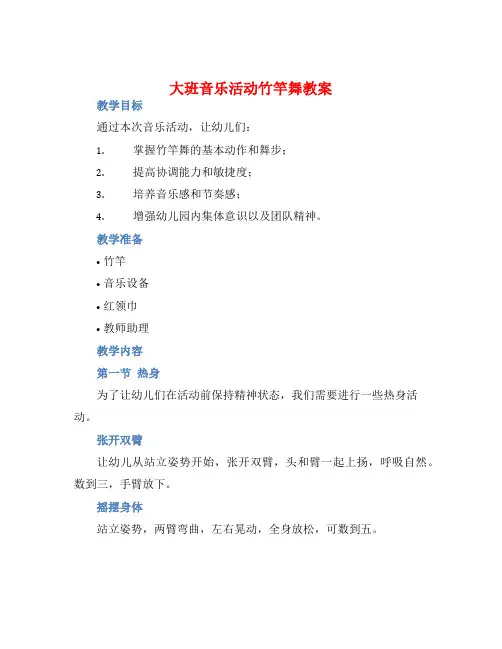 大班音乐活动竹竿舞教案

教学目标

通过本次音乐活动，让幼儿们：

1. 掌握竹竿舞的基本动作和舞步；

2. 提高协调能力和敏捷度；

3. 培养音乐感和节奏感；

4. 增强幼儿园内集体意识以及团队精神。

教学准备

• 竹竿

• 音乐设备

• 红领巾

• 教师助理

教学内容

第一节 热身

为了让幼儿们在活动前保持精神状态，我们需要进行一些热身活动。

张开双臂

让幼儿从站立姿势开始，张开双臂，头和臂一起上扬，呼吸自然。数到三，手臂放下。

摇摆身体

站立姿势，两臂弯曲，左右晃动，全身放松，可数到五。